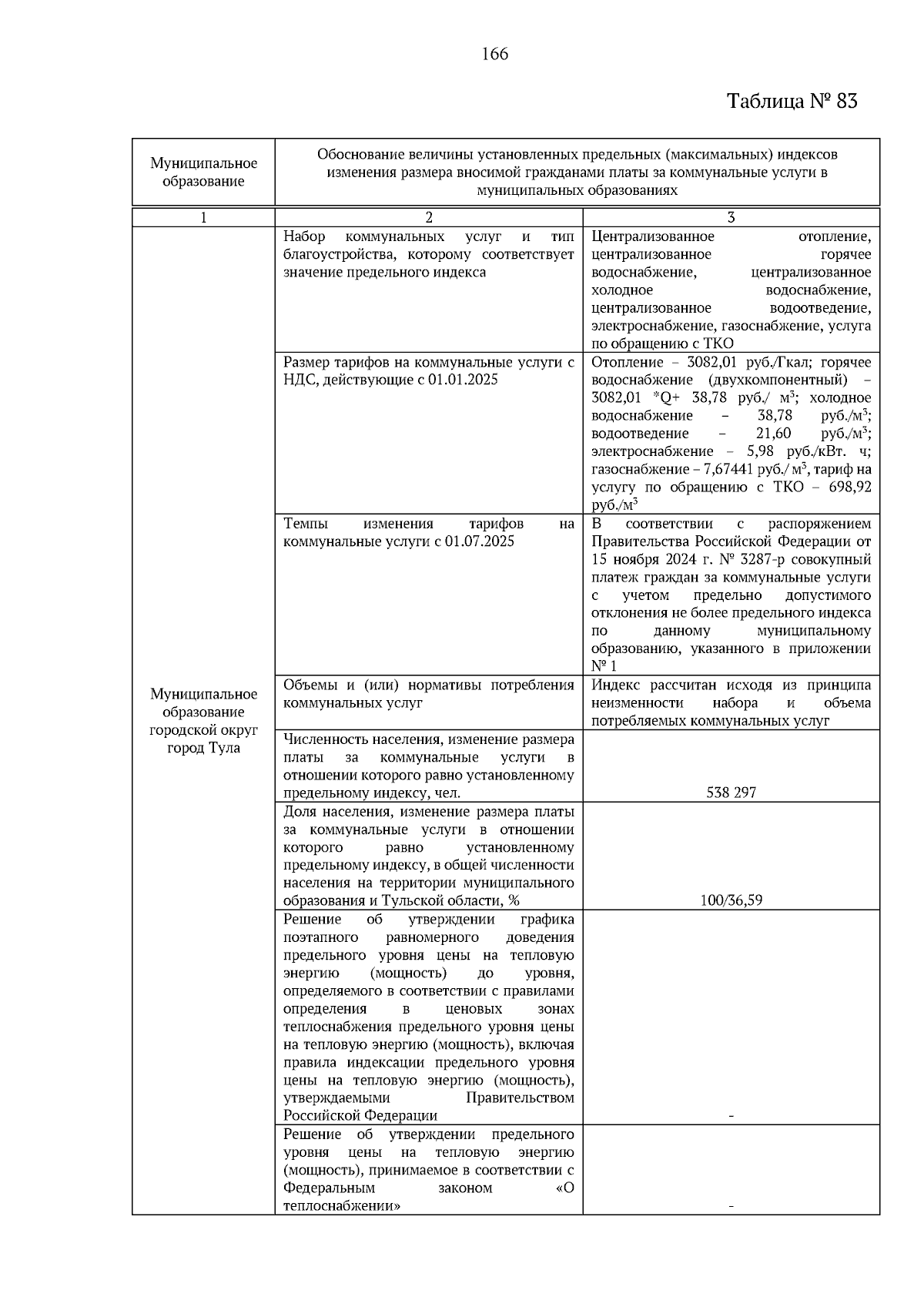 166

Таблица № 83

| Муниципальное образование | Обоснование величины установленных предельных (максимальных) индексов изменения размера вносимой гражданами платы за коммунальные услуги в муниципальных образованиях | |
|---|---|---|
| 1 | 2 | 3 |
| Муниципальное образование городской округ город Тула | Набор коммунальных услуг и тип благоустройства, которому соответствует значение предельного индекса | Централизованное отопление, централизованное горячее водоснабжение, централизованное холодное водоснабжение, централизованное водоотведение, электроснабжение, газоснабжение, услуга по обращению с ТКО |
| | Размер тарифов на коммунальные услуги с НДС, действующие с 01.01.2025 | Отопление – 3082,01 руб./Гкал; горячее водоснабжение (двухкомпонентный) – 3082,01 *Q+ 38,78 руб./ м$^3$; холодное водоснабжение – 38,78 руб./м$^3$; водоотведение – 21,60 руб./м$^3$; электроснабжение – 5,98 руб./кВт. ч; газоснабжение – 7,67441 руб./ м$^3$, тариф на услугу по обращению с ТКО – 698,92 руб./м$^3$ |
| | Темпы изменения тарифов на коммунальные услуги с 01.07.2025 | В соответствии с распоряжением Правительства Российской Федерации от 15 ноября 2024 г. № 3287-р совокупный платеж граждан за коммунальные услуги с учетом предельно допустимого отклонения не более предельного индекса по данному муниципальному образованию, указанного в приложении № 1 |
| | Объемы и (или) нормативы потребления коммунальных услуг | Индекс рассчитан исходя из принципа неизменности набора и объема потребляемых коммунальных услуг |
| | Численность населения, изменение размера платы за коммунальные услуги в отношении которого равно установленному предельному индексу, чел. | 538 297 |
| | Доля населения, изменение размера платы за коммунальные услуги в отношении которого равно установленному предельному индексу, в общей численности населения на территории муниципального образования и Тульской области, % | 100/36,59 |
| | Решение об утверждении графика поэтапного равномерного доведения предельного уровня цены на тепловую энергию (мощность) до уровня, определяемого в соответствии с правилами определения в ценовых зонах теплоснабжения предельного уровня цены на тепловую энергию (мощность), включая правила индексации предельного уровня цены на тепловую энергию (мощность), утверждаемыми Правительством Российской Федерации | - |
| | Решение об утверждении предельного уровня цены на тепловую энергию (мощность), принимаемое в соответствии с Федеральным законом «О теплоснабжении» | - |